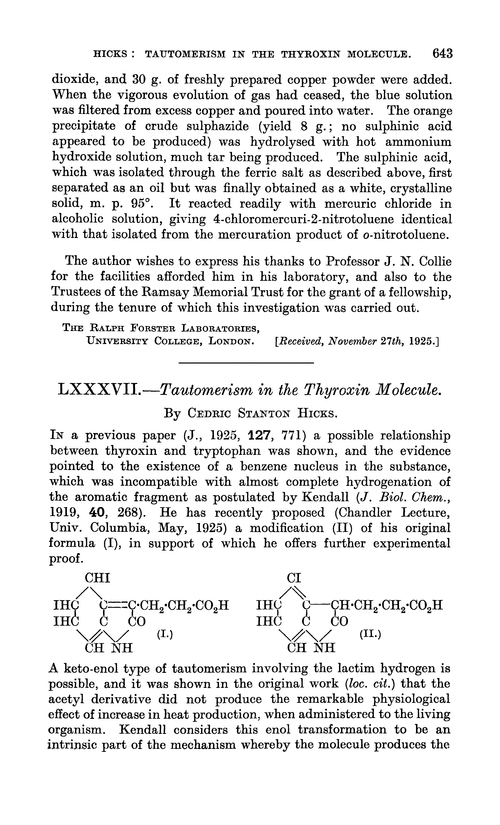 HICKS : TAUTOMERISM IN THE THYROXIN MOLECULE. 643

dioxide, and 30 g. of freshly prepared copper powder were added. When the vigorous evolution of gas had ceased, the blue solution was filtered from excess copper and poured into water. The orange precipitate of crude sulphazide (yield 8 g.; no sulphinic acid appeared to be produced) was hydrolysed with hot ammonium hydroxide solution, much tar being produced. The sulphinic acid, which was isolated through the ferric salt as described above, first separated as an oil but was finally obtained as a white, crystalline solid, m. p. 95°. It reacted readily with mercuric chloride in alcoholic solution, giving 4-chloromercuri-2-nitrotoluene identical with that isolated from the mercuration product of o-nitrotoluene.

The author wishes to express his thanks to Professor J. N. Collie for the facilities afforded him in his laboratory, and also to the Trustees of the Ramsay Memorial Trust for the grant of a fellowship, during the tenure of which this investigation was carried out.

THE RALPH FORSTER LABORATORIES,
UNIVERSITY COLLEGE, LONDON. [Received, November 27th, 1925.]

LXXXVII.—Tautomerism in the Thyroxin Molecule.

By CEDRIC STANTON HICKS.

IN a previous paper (J., 1925, 127, 771) a possible relationship between thyroxin and tryptophan was shown, and the evidence pointed to the existence of a benzene nucleus in the substance, which was incompatible with almost complete hydrogenation of the aromatic fragment as postulated by Kendall (J. Biol. Chem., 1919, 40, 268). He has recently proposed (Chandler Lecture, Univ. Columbia, May, 1925) a modification (II) of his original formula (I), in support of which he offers further experimental proof.

CHI
IHC C==C·CH$_2$·CH$_2$·CO$_2$H
IHC C CO
CH NH
(I.)

CI
IHC C—CH·CH$_2$·CH$_2$·CO$_2$H
IHC C CO
CH NH
(II.)

A keto-enol type of tautomerism involving the lactim hydrogen is possible, and it was shown in the original work (loc. cit.) that the acetyl derivative did not produce the remarkable physiological effect of increase in heat production, when administered to the living organism. Kendall considers this enol transformation to be an intrinsic part of the mechanism whereby the molecule produces the